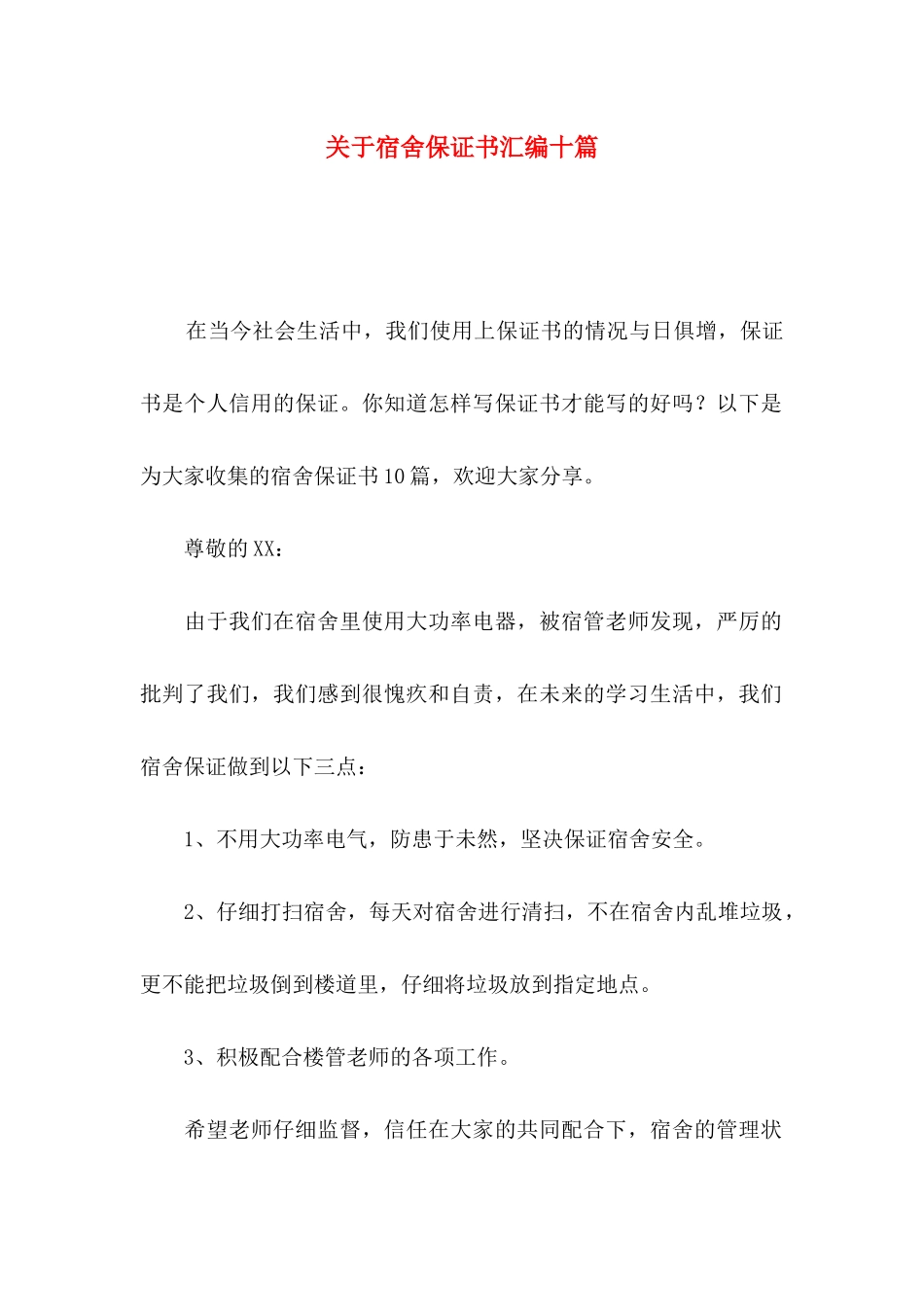 关于宿舍保证书汇编十篇

在当今社会生活中，我们使用上保证书的情况与日俱增，保证书是个人信用的保证。你知道怎样写保证书才能写的好吗？以下是为大家收集的宿舍保证书10篇，欢迎大家分享。

尊敬的XX：

由于我们在宿舍里使用大功率电器，被宿管老师发现，严厉的批判了我们，我们感到很愧疚和自责，在未来的学习生活中，我们宿舍保证做到以下三点：

1、不用大功率电气，防患于未然，坚决保证宿舍安全。

2、仔细打扫宿舍，每天对宿舍进行清扫，不在宿舍内乱堆垃圾，更不能把垃圾倒到楼道里，仔细将垃圾放到指定地点。

3、积极配合楼管老师的各项工作。

希望老师仔细监督，信任在大家的共同配合下，宿舍的管理状